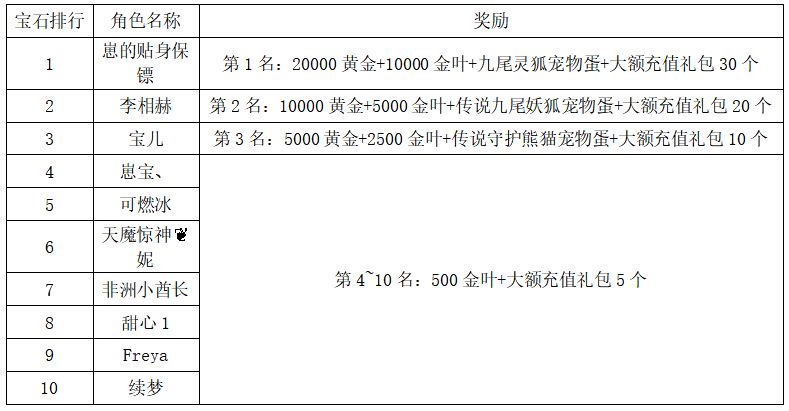 | 宝石排行 | 角色名称 | 奖励 |
|---|---|---|
| 1 | 崽的贴身保镖 | 第1名：20000黄金+10000金叶+九尾灵狐宠物蛋+大额充值礼包30个 |
| 2 | 李相赫 | 第2名：10000黄金+5000金叶+传说九尾妖狐宠物蛋+大额充值礼包20个 |
| 3 | 宝儿 | 第3名：5000黄金+2500金叶+传说守护熊猫宠物蛋+大额充值礼包10个 |
| 4 | 崽宝、 | 第4~10名：500金叶+大额充值礼包5个 |
| 5 | 可燃冰 | |
| 6 | 天魔惊神❦妮 | |
| 7 | 非洲小酋长 | |
| 8 | 甜心1 | |
| 9 | Freya | |
| 10 | 续梦 | |